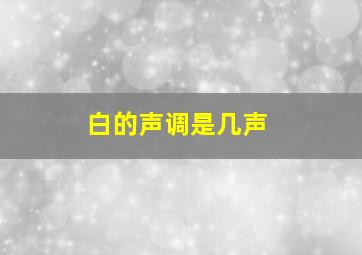 白的声调是几声